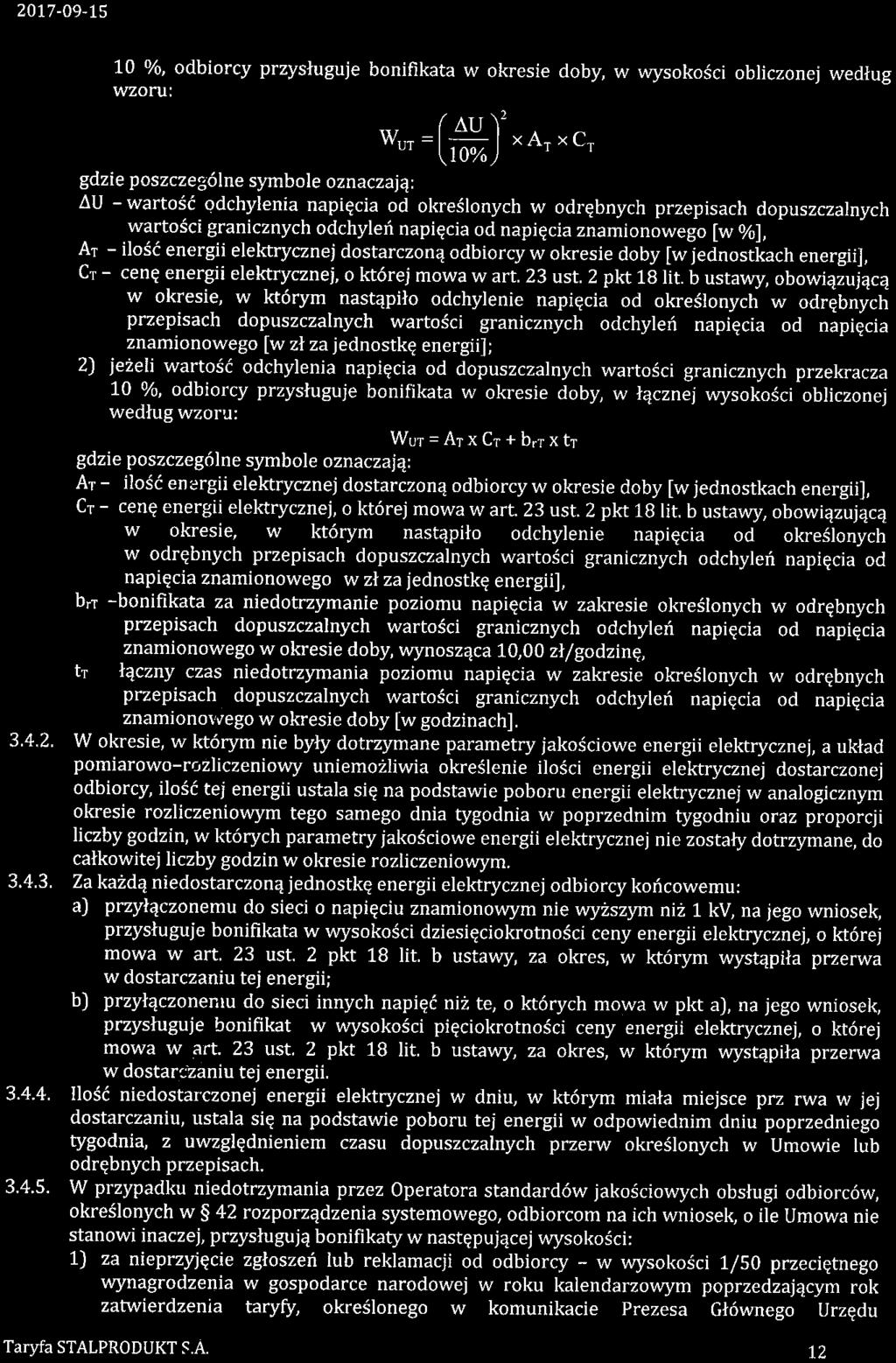 2017-09-15

10 %, odbiorcy przysługuje bonifikata w okresie doby, w wysokości obliczonej według wzoru:

$W_{UT} = \left(\frac{\Delta U}{10\%}\right)^2 \times A_T \times C_T$

gdzie poszczególne symbole oznaczają:

ΔU - wartość odchylenia napięcia od określonych w odrębnych przepisach dopuszczalnych wartości granicznych odchyleń napięcia od napięcia znamionowego [w %],

$A_T$ - ilość energii elektrycznej dostarczoną odbiorcy w okresie doby [w jednostkach energii],

$C_T$ - cenę energii elektrycznej, o której mowa w art. 23 ust. 2 pkt 18 lit. b ustawy, obowiązującą w okresie, w którym nastąpiło odchylenie napięcia od określonych w odrębnych przepisach dopuszczalnych wartości granicznych odchyleń napięcia od napięcia znamionowego [w zł za jednostkę energii];

2) jeżeli wartość odchylenia napięcia od dopuszczalnych wartości granicznych przekracza 10 %, odbiorcy przysługuje bonifikata w okresie doby, w łącznej wysokości obliczonej według wzoru:

$W_{UT} = A_T \times C_T + b_{rT} \times t_T$

gdzie poszczególne symbole oznaczają:

$A_T$ - ilość energii elektrycznej dostarczoną odbiorcy w okresie doby [w jednostkach energii],

$C_T$ - cenę energii elektrycznej, o której mowa w art. 23 ust. 2 pkt 18 lit. b ustawy, obowiązującą w okresie, w którym nastąpiło odchylenie napięcia od określonych w odrębnych przepisach dopuszczalnych wartości granicznych odchyleń napięcia od napięcia znamionowego w zł za jednostkę energii],

$b_{rT}$ -bonifikata za niedotrzymanie poziomu napięcia w zakresie określonych w odrębnych przepisach dopuszczalnych wartości granicznych odchyleń napięcia od napięcia znamionowego w okresie doby, wynosząca 10,00 zł/godzinę,

$t_T$ łączny czas niedotrzymania poziomu napięcia w zakresie określonych w odrębnych przepisach dopuszczalnych wartości granicznych odchyleń napięcia od napięcia znamionowego w okresie doby [w godzinach].

3.4.2. W okresie, w którym nie były dotrzymane parametry jakościowe energii elektrycznej, a układ pomiarowo-rozliczeniowy uniemożliwia określenie ilości energii elektrycznej dostarczonej odbiorcy, ilość tej energii ustala się na podstawie poboru energii elektrycznej w analogicznym okresie rozliczeniowym tego samego dnia tygodnia w poprzednim tygodniu oraz proporcji liczby godzin, w których parametry jakościowe energii elektrycznej nie zostały dotrzymane, do całkowitej liczby godzin w okresie rozliczeniowym.

3.4.3. Za każdą niedostarczoną jednostkę energii elektrycznej odbiorcy końcowemu:

a) przyłączonemu do sieci o napięciu znamionowym nie wyższym niż 1 kV, na jego wniosek, przysługuje bonifikata w wysokości dziesięciokrotności ceny energii elektrycznej, o której mowa w art. 23 ust. 2 pkt 18 lit. b ustawy, za okres, w którym wystąpiła przerwa w dostarczaniu tej energii;

b) przyłączonemu do sieci innych napięć niż te, o których mowa w pkt a), na jego wniosek, przysługuje bonifikat w wysokości pięciokrotności ceny energii elektrycznej, o której mowa w art. 23 ust. 2 pkt 18 lit. b ustawy, za okres, w którym wystąpiła przerwa w dostarczaniu tej energii.

3.4.4. Ilość niedostarczonej energii elektrycznej w dniu, w którym miała miejsce prz rwa w jej dostarczaniu, ustala się na podstawie poboru tej energii w odpowiednim dniu poprzedniego tygodnia, z uwzględnieniem czasu dopuszczalnych przerw określonych w Umowie lub odrębnych przepisach.

3.4.5. W przypadku niedotrzymania przez Operatora standardów jakościowych obsługi odbiorców, określonych w § 42 rozporządzenia systemowego, odbiorcom na ich wniosek, o ile Umowa nie stanowi inaczej, przysługują bonifikaty w następującej wysokości:

1) za nieprzyjęcie zgłoszeń lub reklamacji od odbiorcy – w wysokości 1/50 przeciętnego wynagrodzenia w gospodarce narodowej w roku kalendarzowym poprzedzającym rok zatwierdzenia taryfy, określonego w komunikacie Prezesa Głównego Urzędu

Taryfa STALPRODUKT S.A. 12